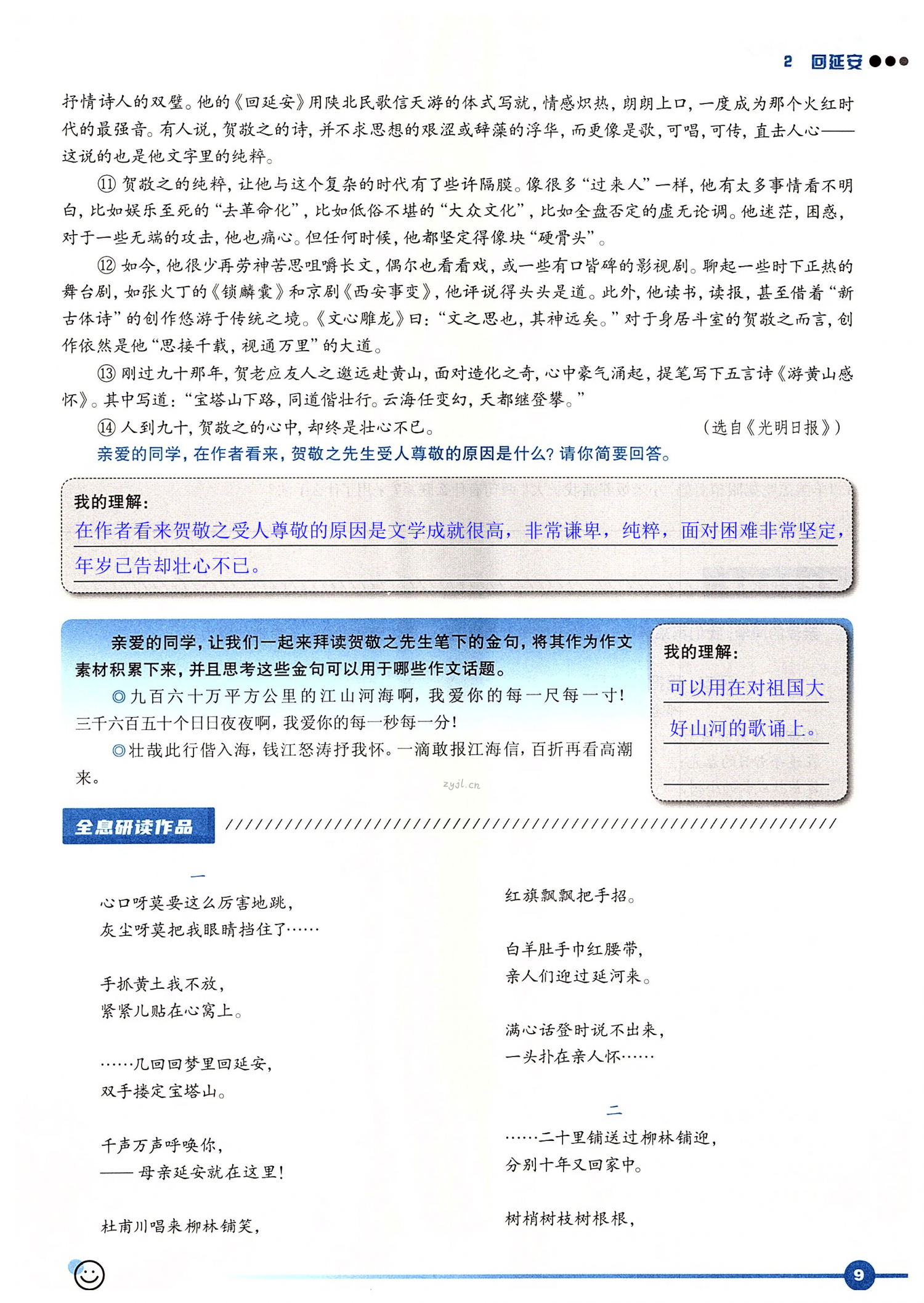 2 回延安

抒情诗人的双璧。他的《回延安》用陕北民歌信天游的体式写就，情感炽热，朗朗上口，一度成为那个火红时代的最强音。有人说，贺敬之的诗，并不求思想的艰涩或辞藻的浮华，而更像是歌，可唱，可传，直击人心——这说的也是他文字里的纯粹。

⑪ 贺敬之的纯粹，让他与这个复杂的时代有了些许隔膜。像很多“过来人”一样，他有太多事情看不明白，比如娱乐至死的“去革命化”，比如低俗不堪的“大众文化”，比如全盘否定的虚无论调。他迷茫，困惑，对于一些无端的攻击，他也痛心。但任何时候，他都坚定得像块“硬骨头”。

⑫ 如今，他很少再劳神苦思咀嚼长文，偶尔也看看戏，或一些有口皆碑的影视剧。聊起一些时下正热的舞台剧，如张火丁的《锁麟囊》和京剧《西安事变》，他评说得头头是道。此外，他读书，读报，甚至借着“新古体诗”的创作悠游于传统之境。《文心雕龙》曰：“文之思也，其神远矣。”对于身居斗室的贺敬之而言，创作依然是他“思接千载，视通万里”的大道。

⑬ 刚过九十那年，贺老应友人之邀远赴黄山，面对造化之奇，心中豪气涌起，提笔写下五言诗《游黄山感怀》。其中写道：“宝塔山下路，同道偕壮行。云海任变幻，天都继登攀。”

⑭ 人到九十，贺敬之的心中，却终是壮心不已。 （选自《光明日报》）

亲爱的同学，在作者看来，贺敬之先生受人尊敬的原因是什么？请你简要回答。

我的理解：
在作者看来贺敬之受人尊敬的原因是文学成就很高，非常谦卑，纯粹，面对困难非常坚定，年岁已告却壮心不已。

亲爱的同学，让我们一起来拜读贺敬之先生笔下的金句，将其作为作文素材积累下来，并且思考这些金句可以用于哪些作文话题。

◎九百六十万平方公里的江山河海啊，我爱你的每一尺每一寸！三千六百五十个日日夜夜啊，我爱你的每一秒每一分！

◎壮哉此行偕入海，钱江怒涛抒我怀。一滴敢报江海信，百折再看高潮来。

我的理解：
可以用在对祖国大好山河的歌诵上。

zyjl.cn

全息研读作品

一

心口呀莫要这么厉害地跳，
灰尘呀莫把我眼睛挡住了……

手抓黄土我不放，
紧紧儿贴在心窝上。

……几回回梦里回延安，
双手搂定宝塔山。

千声万声呼唤你，
——母亲延安就在这里！

杜甫川唱来柳林铺笑，
红旗飘飘把手招。

白羊肚手巾红腰带，
亲人们迎过延河来。

满心话登时说不出来，
一头扑在亲人怀……

二

……二十里铺送过柳林铺迎，
分别十年又回家中。

树梢树枝树根根，

9